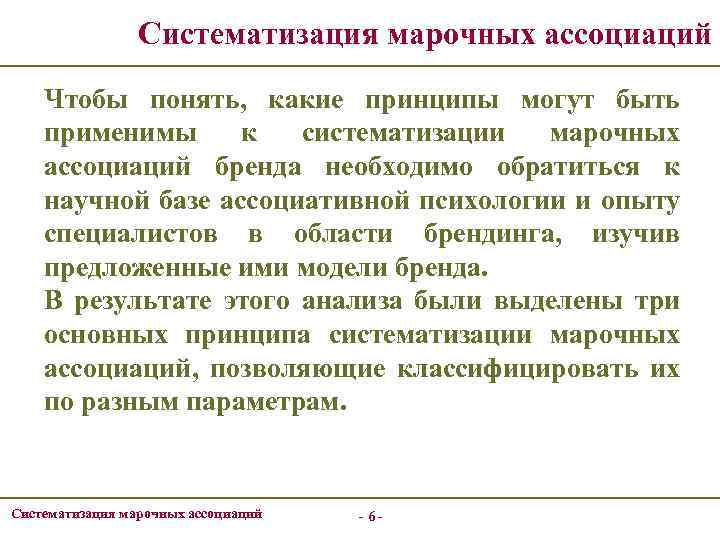 Систематизация марочных ассоциаций

Чтобы понять, какие принципы могут быть применимы к систематизации марочных ассоциаций бренда необходимо обратиться к научной базе ассоциативной психологии и опыту специалистов в области брендинга, изучив предложенные ими модели бренда.
В результате этого анализа были выделены три основных принципа систематизации марочных ассоциаций, позволяющие классифицировать их по разным параметрам.

Систематизация марочных ассоциаций

- 6 -